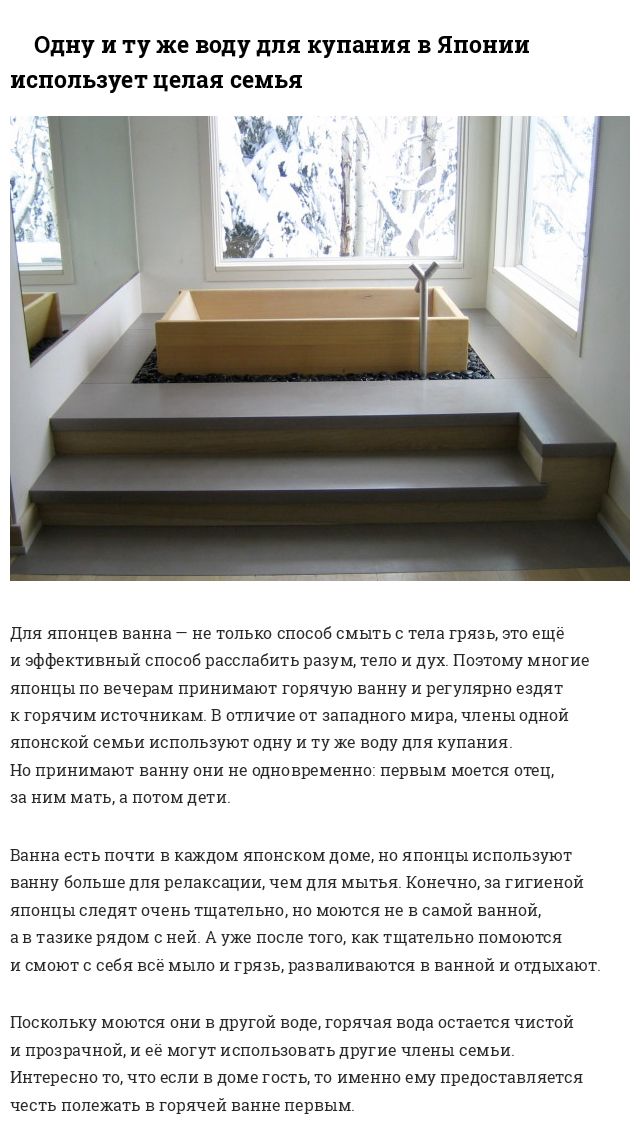 Одну и ту же воду для купания в Японии использует целая семья

Для японцев ванна — не только способ смыть с тела грязь, это ещё и эффективный способ расслабить разум, тело и дух. Поэтому многие японцы по вечерам принимают горячую ванну и регулярно ездят к горячим источникам. В отличие от западного мира, члены одной японской семьи используют одну и ту же воду для купания. Но принимают ванну они не одновременно: первым моется отец, за ним мать, а потом дети.

Ванна есть почти в каждом японском доме, но японцы используют ванну больше для релаксации, чем для мытья. Конечно, за гигиеной японцы следят очень тщательно, но моются не в самой ванной, а в тазике рядом с ней. А уже после того, как тщательно помоются и смоют с себя всё мыло и грязь, разваливаются в ванной и отдыхают.

Поскольку моются они в другой воде, горячая вода остается чистой и прозрачной, и её могут использовать другие члены семьи. Интересно то, что если в доме гость, то именно ему предоставляется честь полежать в горячей ванне первым.